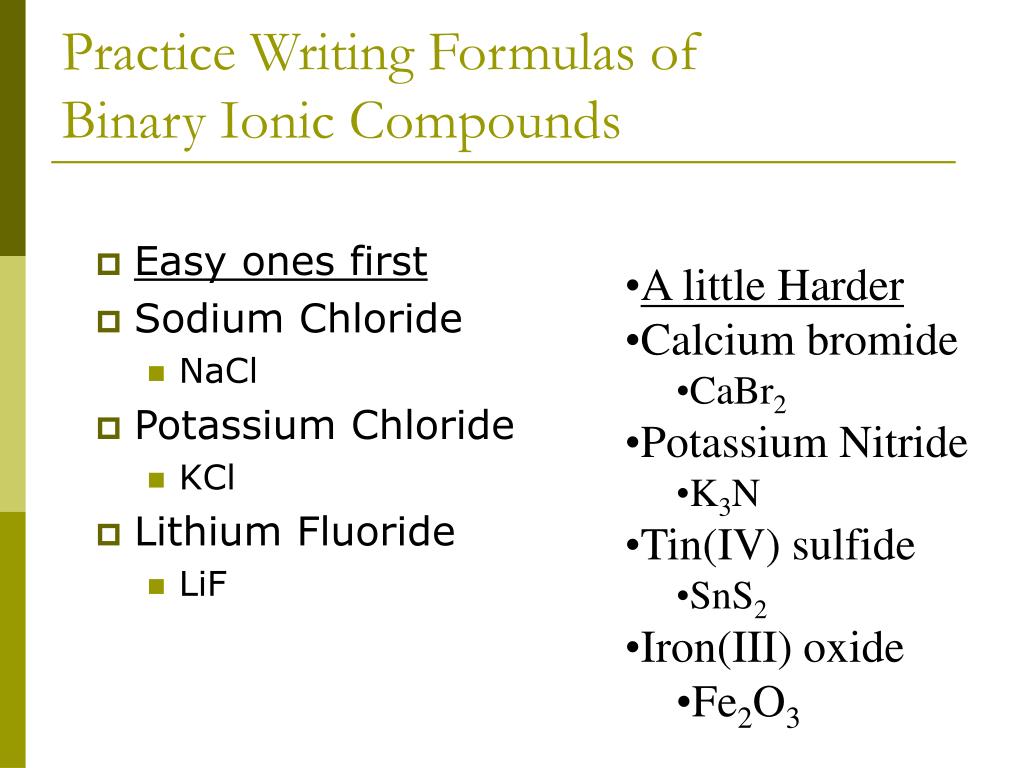 Practice Writing Formulas of Binary Ionic Compounds

Easy ones first
Sodium Chloride
NaCl
Potassium Chloride
KCl
Lithium Fluoride
LiF

•A little Harder
•Calcium bromide
•$CaBr_2$
•Potassium Nitride
•$K_3N$
•Tin(IV) sulfide
•$SnS_2$
•Iron(III) oxide
•$Fe_2O_3$